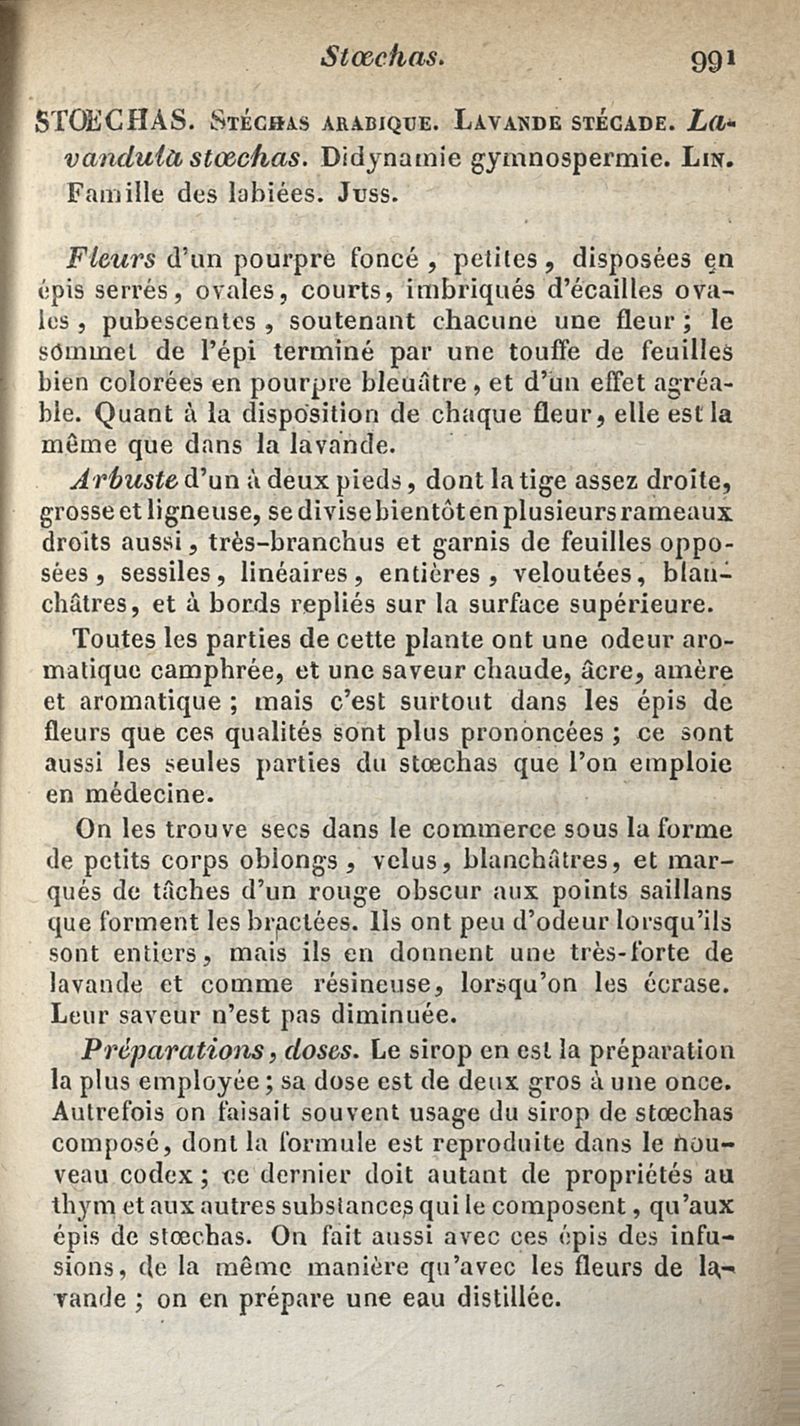 Stœchas. 991

STŒCHAS. Stéchas arabique. Lavande stécade. Lavandula stœchas. Didynamie gymnospermie. Lin. Famille des labiées. Juss.

Fleurs d'un pourpre foncé, petites, disposées en épis serrés, ovales, courts, imbriqués d'écailles ovales, pubescentes, soutenant chacune une fleur; le sommet de l'épi terminé par une touffe de feuilles bien colorées en pourpre bleuâtre, et d'un effet agréable. Quant à la disposition de chaque fleur, elle est la même que dans la lavande.

Arbuste d'un à deux pieds, dont la tige assez droite, grosse et ligneuse, se divise bientôt en plusieurs rameaux droits aussi, très-branchus et garnis de feuilles opposées, sessiles, linéaires, entières, veloutées, blanchâtres, et à bords repliés sur la surface supérieure.

Toutes les parties de cette plante ont une odeur aromatique camphrée, et une saveur chaude, âcre, amère et aromatique; mais c'est surtout dans les épis de fleurs que ces qualités sont plus prononcées; ce sont aussi les seules parties du stœchas que l'on emploie en médecine.

On les trouve secs dans le commerce sous la forme de petits corps oblongs, velus, blanchâtres, et marqués de tâches d'un rouge obscur aux points saillans que forment les bractées. Ils ont peu d'odeur lorsqu'ils sont entiers, mais ils en donnent une très-forte de lavande et comme résineuse, lorsqu'on les écrase. Leur saveur n'est pas diminuée.

Préparations, doses. Le sirop en est la préparation la plus employée; sa dose est de deux gros à une once. Autrefois on faisait souvent usage du sirop de stœchas composé, dont la formule est reproduite dans le nouveau codex; ce dernier doit autant de propriétés au thym et aux autres substances qui le composent, qu'aux épis de stœchas. On fait aussi avec ces épis des infusions, de la même manière qu'avec les fleurs de lavande; on en prépare une eau distillée.